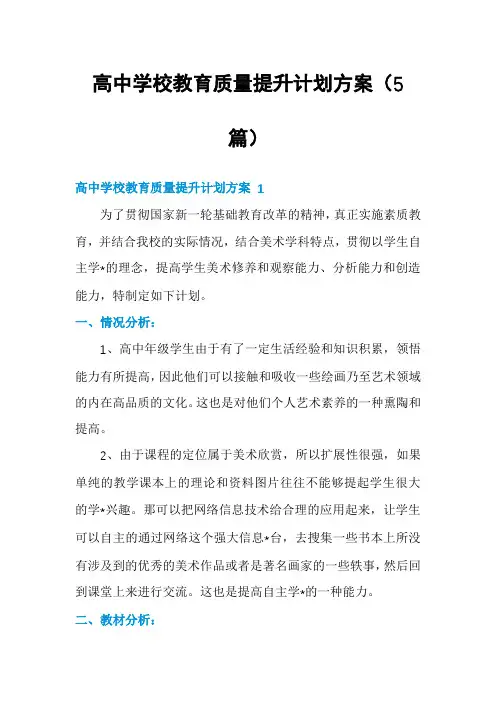 高中学校教育质量提升计划方案（5篇）

高中学校教育质量提升计划方案 1

为了贯彻国家新一轮基础教育改革的精神，真正实施素质教育，并结合我校的实际情况，结合美术学科特点，贯彻以学生自主学*的理念，提高学生美术修养和观察能力、分析能力和创造能力，特制定如下计划。

一、情况分析：

1、高中年级学生由于有了一定生活经验和知识积累，领悟能力有所提高，因此他们可以接触和吸收一些绘画乃至艺术领域的内在高品质的文化。这也是对他们个人艺术素养的一种熏陶和提高。

2、由于课程的定位属于美术欣赏，所以扩展性很强，如果单纯的教学课本上的理论和资料图片往往不能够提起学生很大的学*兴趣。那可以把网络信息技术给合理的应用起来，让学生可以自主的通过网络这个强大信息*台，去搜集一些书本上所没有涉及到的优秀的美术作品或者是著名画家的一些轶事，然后回到课堂上来进行交流。这也是提高自主学*的一种能力。

二、教材分析：